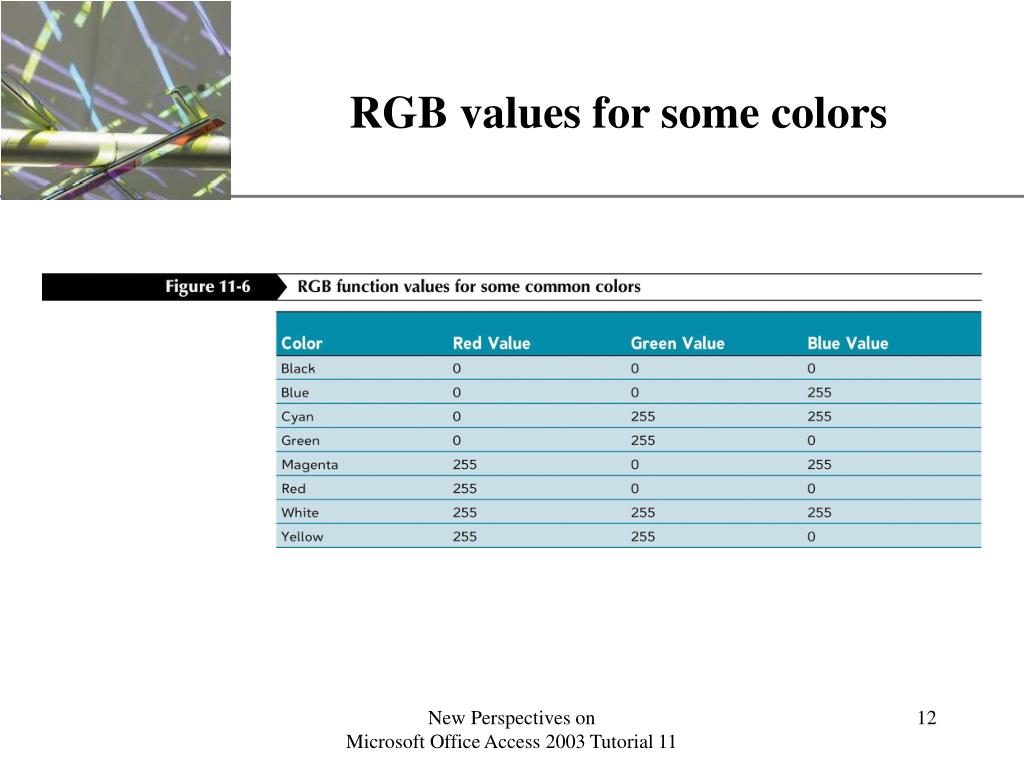 RGB values for some colors

Figure 11-6 RGB function values for some common colors

| Color | Red Value | Green Value | Blue Value |
|---|---|---|---|
| Black | 0 | 0 | 0 |
| Blue | 0 | 0 | 255 |
| Cyan | 0 | 255 | 255 |
| Green | 0 | 255 | 0 |
| Magenta | 255 | 0 | 255 |
| Red | 255 | 0 | 0 |
| White | 255 | 255 | 255 |
| Yellow | 255 | 255 | 0 |

New Perspectives on Microsoft Office Access 2003 Tutorial 11

12